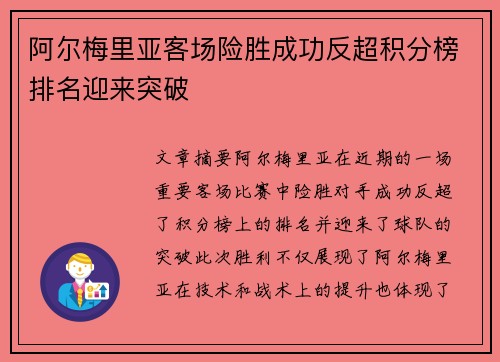 阿尔梅里亚客场险胜成功反超积分榜排名迎来突破

文章摘要阿尔梅里亚在近期的一场重要客场比赛中险胜对手成功反超了积分榜上的排名并迎来了球队的突破此次胜利不仅展现了阿尔梅里亚在技术和战术上的提升也体现了